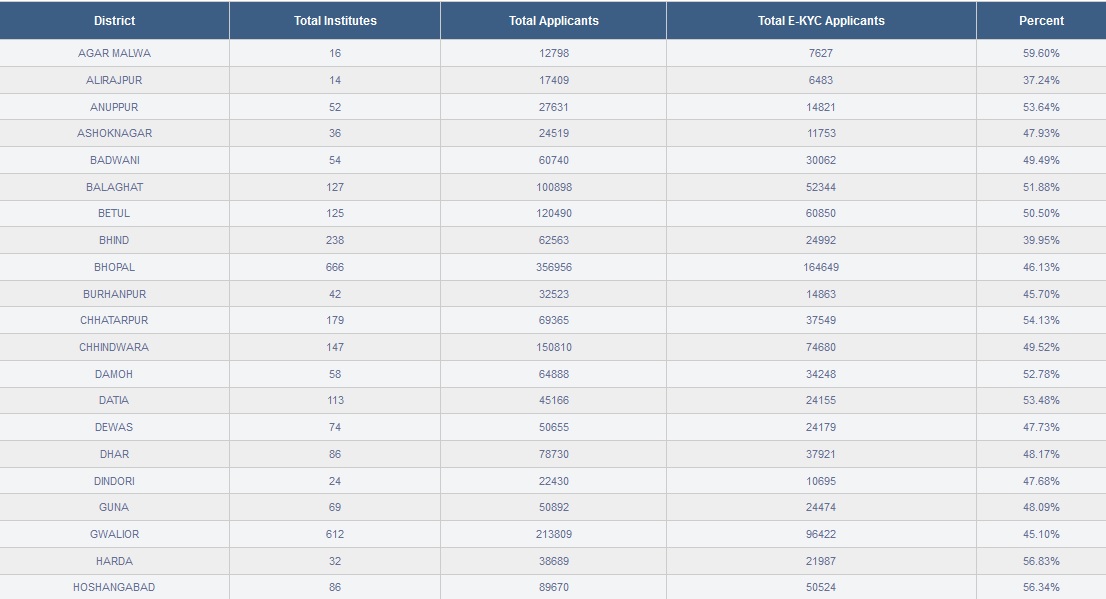 | District | Total Institutes | Total Applicants | Total E-KYC Applicants | Percent |
|---|---|---|---|---|
| AGAR MALWA | 16 | 12798 | 7627 | 59.60% |
| ALIRAJPUR | 14 | 17409 | 6483 | 37.24% |
| ANUPPUR | 52 | 27631 | 14821 | 53.64% |
| ASHOKNAGAR | 36 | 24519 | 11753 | 47.93% |
| BADWANI | 54 | 60740 | 30062 | 49.49% |
| BALAGHAT | 127 | 100898 | 52344 | 51.88% |
| BETUL | 125 | 120490 | 60850 | 50.50% |
| BHIND | 238 | 62563 | 24992 | 39.95% |
| BHOPAL | 666 | 356956 | 164649 | 46.13% |
| BURHANPUR | 42 | 32523 | 14863 | 45.70% |
| CHHATARPUR | 179 | 69365 | 37549 | 54.13% |
| CHHINDWARA | 147 | 150810 | 74680 | 49.52% |
| DAMOH | 58 | 64888 | 34248 | 52.78% |
| DATIA | 113 | 45166 | 24155 | 53.48% |
| DEWAS | 74 | 50655 | 24179 | 47.73% |
| DHAR | 86 | 78730 | 37921 | 48.17% |
| DINDORI | 24 | 22430 | 10695 | 47.68% |
| GUNA | 69 | 50892 | 24474 | 48.09% |
| GWALIOR | 612 | 213809 | 96422 | 45.10% |
| HARDA | 32 | 38689 | 21987 | 56.83% |
| HOSHANGABAD | 86 | 89670 | 50524 | 56.34% |